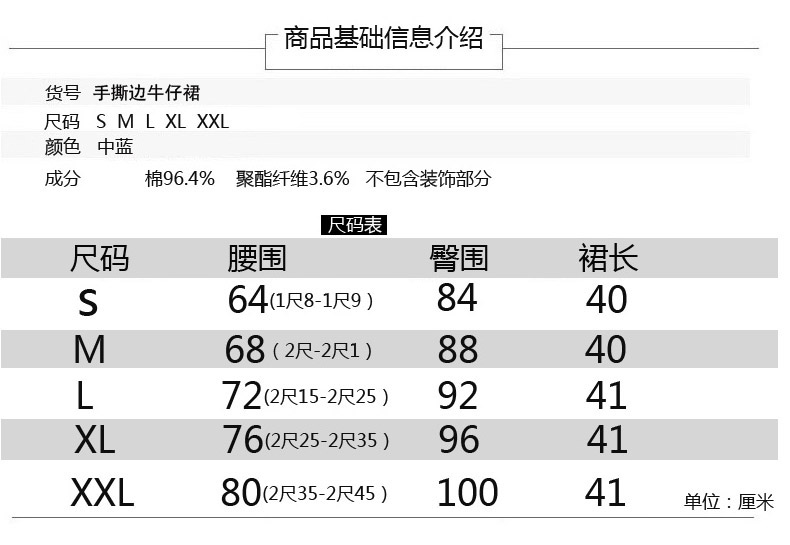 商品基础信息介绍

货号 手撕边牛仔裙
尺码 S M L XL XXL
颜色 中蓝
成分 棉96.4% 聚酯纤维3.6% 不包含装饰部分

尺码表

| 尺码 | 腰围 | 臀围 | 裙长 |
|---|---|---|---|
| S | 64(1尺8-1尺9) | 84 | 40 |
| M | 68(2尺-2尺1) | 88 | 40 |
| L | 72(2尺15-2尺25) | 92 | 41 |
| XL | 76(2尺25-2尺35) | 96 | 41 |
| XXL | 80(2尺35-2尺45) | 100 | 41 |

单位：厘米